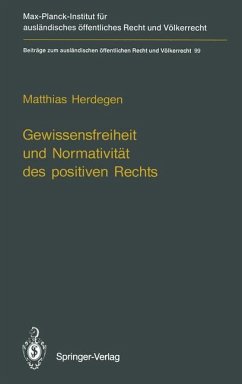 Max-Planck-Institut für ausländisches öffentliches Recht und Völkerrecht

Beiträge zum ausländischen öffentlichen Recht und Völkerrecht 99

Matthias Herdegen

Gewissensfreiheit und Normativität des positiven Rechts

Springer-Verlag